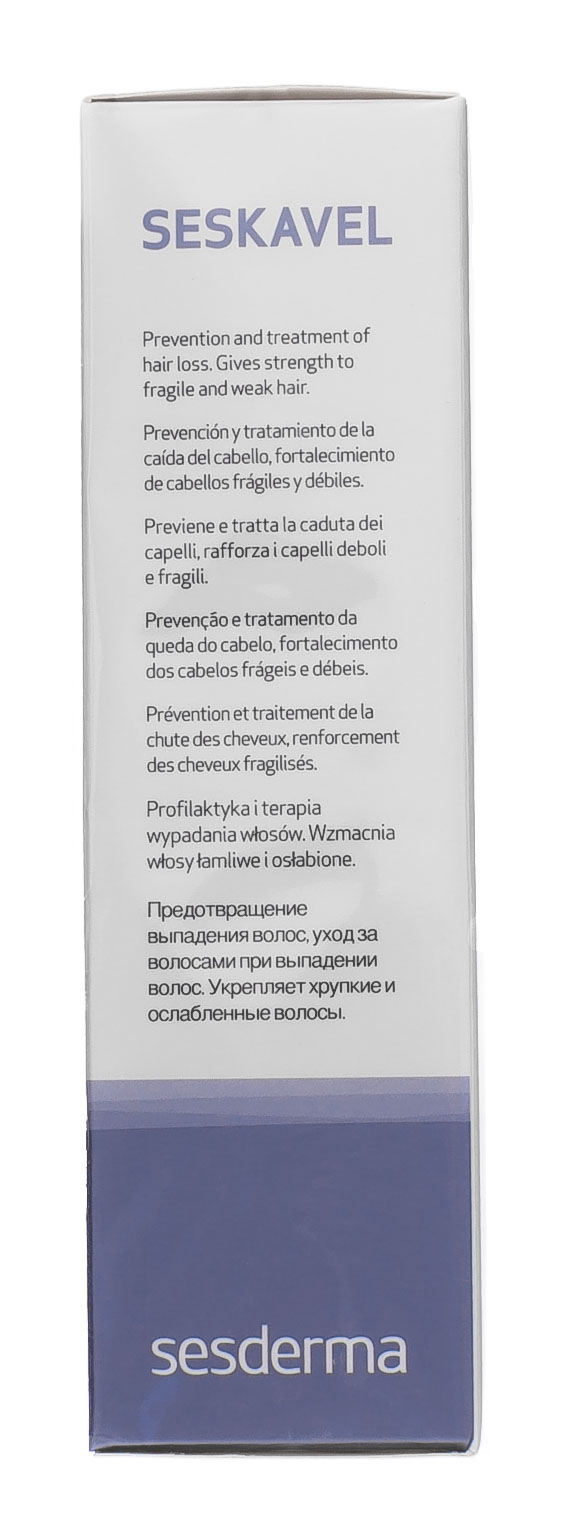 SESKAVEL

Prevention and treatment of hair loss. Gives strength to fragile and weak hair.

Prevención y tratamiento de la caída del cabello, fortalecimiento de cabellos frágiles y débiles.

Previene e tratta la caduta dei capelli, rafforza i capelli deboli e fragili.

Prevenção e tratamento da queda do cabelo, fortalecimento dos cabelos frágeis e débeis.

Prévention et traitement de la chute des cheveux, renforcement des cheveux fragilisés.

Profilaktyka i terapia wypadania włosów. Wzmacnia włosy łamliwe i osłabione.

Предотвращение выпадения волос, уход за волосами при выпадении волос. Укрепляет хрупкие и ослабленные волосы.

sesderma